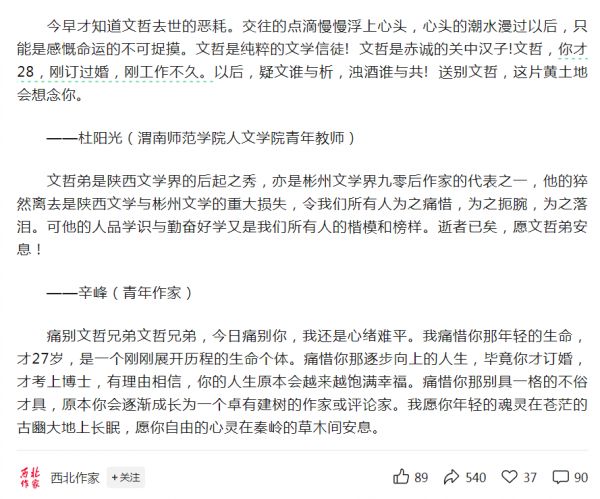 今早才知道文哲去世的恶耗。交往的点滴慢慢浮上心头，心头的潮水漫过以后，只能是感慨命运的不可捉摸。文哲是纯粹的文学信徒！文哲是赤诚的关中汉子!文哲，你才28，刚订过婚，刚工作不久。以后，疑文谁与析，浊酒谁与共！送别文哲，这片黄土地会想念你。

——杜阳光（渭南师范学院人文学院青年教师）

文哲弟是陕西文学界的后起之秀，亦是彬州文学界九零后作家的代表之一，他的猝然离去是陕西文学与彬州文学的重大损失，令我们所有人为之痛惜，为之扼腕，为之落泪。可他的人品学识与勤奋好学又是我们所有人的楷模和榜样。逝者已矣，愿文哲弟安息！

——辛峰（青年作家）

痛别文哲兄弟文哲兄弟，今日痛别你，我还是心绪难平。我痛惜你那年轻的生命，才27岁，是一个刚刚展开历程的生命个体。痛惜你那逐步向上的人生，毕竟你才订婚，才考上博士，有理由相信，你的人生原本会越来越饱满幸福。痛惜你那别具一格的不俗才具，原本你会逐渐成长为一个卓有建树的作家或评论家。我愿你年轻的魂灵在苍茫的古豳大地上长眠，愿你自由的心灵在秦岭的草木间安息。

西北作家 西北作家 +关注 89 540 37 90